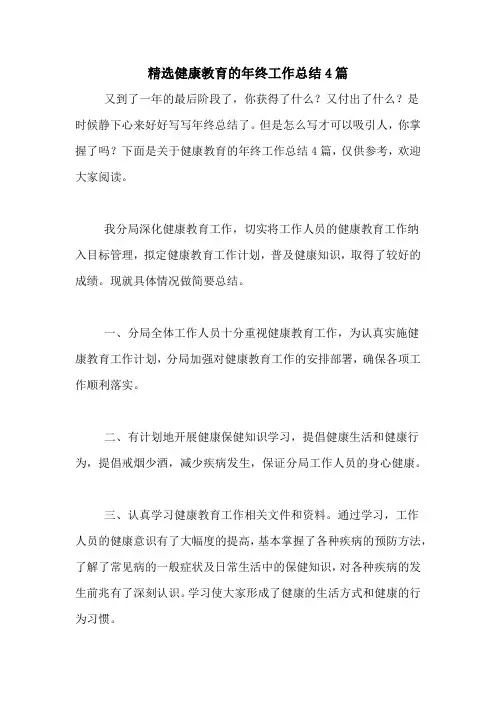 精选健康教育的年终工作总结4篇

又到了一年的最后阶段了，你获得了什么？又付出了什么？是时候静下心来好好写写年终总结了。但是怎么写才可以吸引人，你掌握了吗？下面是关于健康教育的年终工作总结4篇，仅供参考，欢迎大家阅读。

我分局深化健康教育工作，切实将工作人员的健康教育工作纳入目标管理，拟定健康教育工作计划，普及健康知识，取得了较好的成绩。现就具体情况做简要总结。

一、分局全体工作人员十分重视健康教育工作，为认真实施健康教育工作计划，分局加强对健康教育工作的安排部署，确保各项工作顺利落实。

二、有计划地开展健康保健知识学习，提倡健康生活和健康行为，提倡戒烟少酒，减少疾病发生，保证分局工作人员的身心健康。

三、认真学习健康教育工作相关文件和资料。通过学习，工作人员的健康意识有了大幅度的提高，基本掌握了各种疾病的预防方法，了解了常见病的一般症状及日常生活中的保健知识，对各种疾病的发生前兆有了深刻认识。学习使大家形成了健康的生活方式和健康的行为习惯。